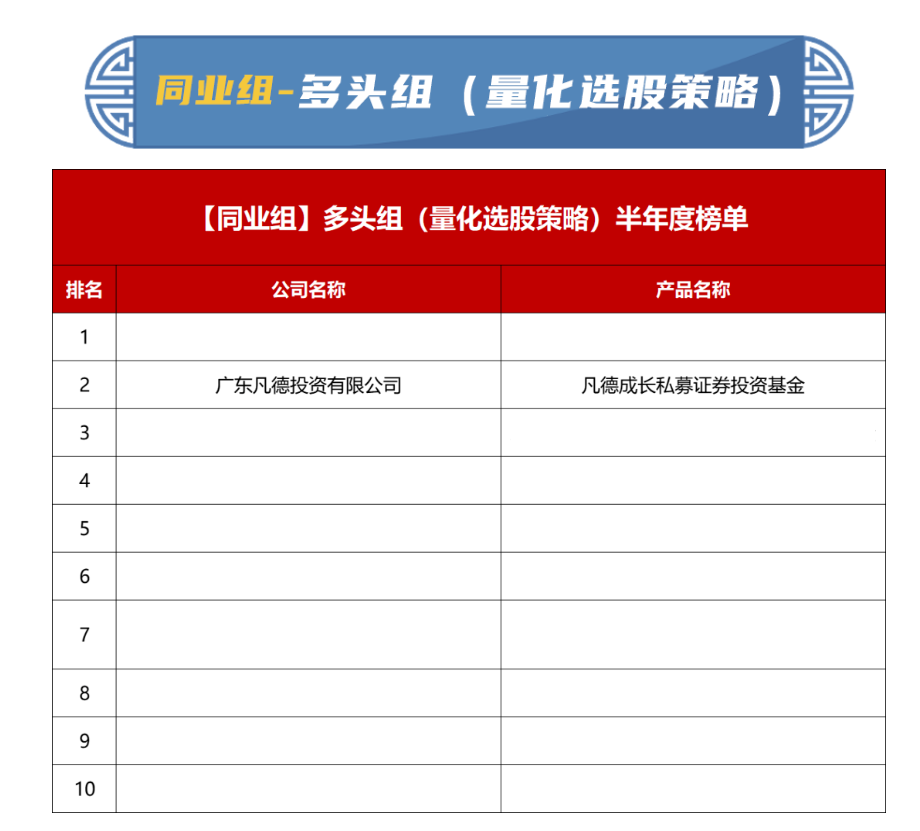 同业组-多头组（量化选股策略）

【同业组】多头组（量化选股策略）半年度榜单

| 排名 | 公司名称 | 产品名称 |
|---|---|---|
| 1 | | |
| 2 | 广东凡德投资有限公司 | 凡德成长私募证券投资基金 |
| 3 | | |
| 4 | | |
| 5 | | |
| 6 | | |
| 7 | | |
| 8 | | |
| 9 | | |
| 10 | | |